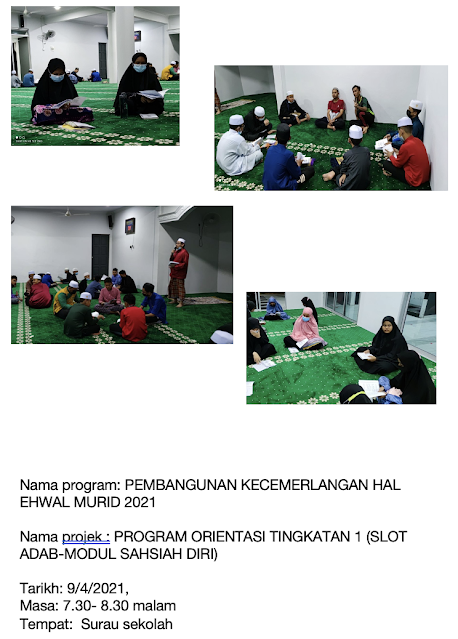 Nama program: PEMBANGUNAN KECEMERLANGAN HAL EHWAL MURID 2021

Nama projek : PROGRAM ORIENTASI TINGKATAN 1 (SLOT ADAB-MODUL SAHSIAH DIRI)

Tarikh: 9/4/2021,
Masa: 7.30- 8.30 malam
Tempat: Surau sekolah